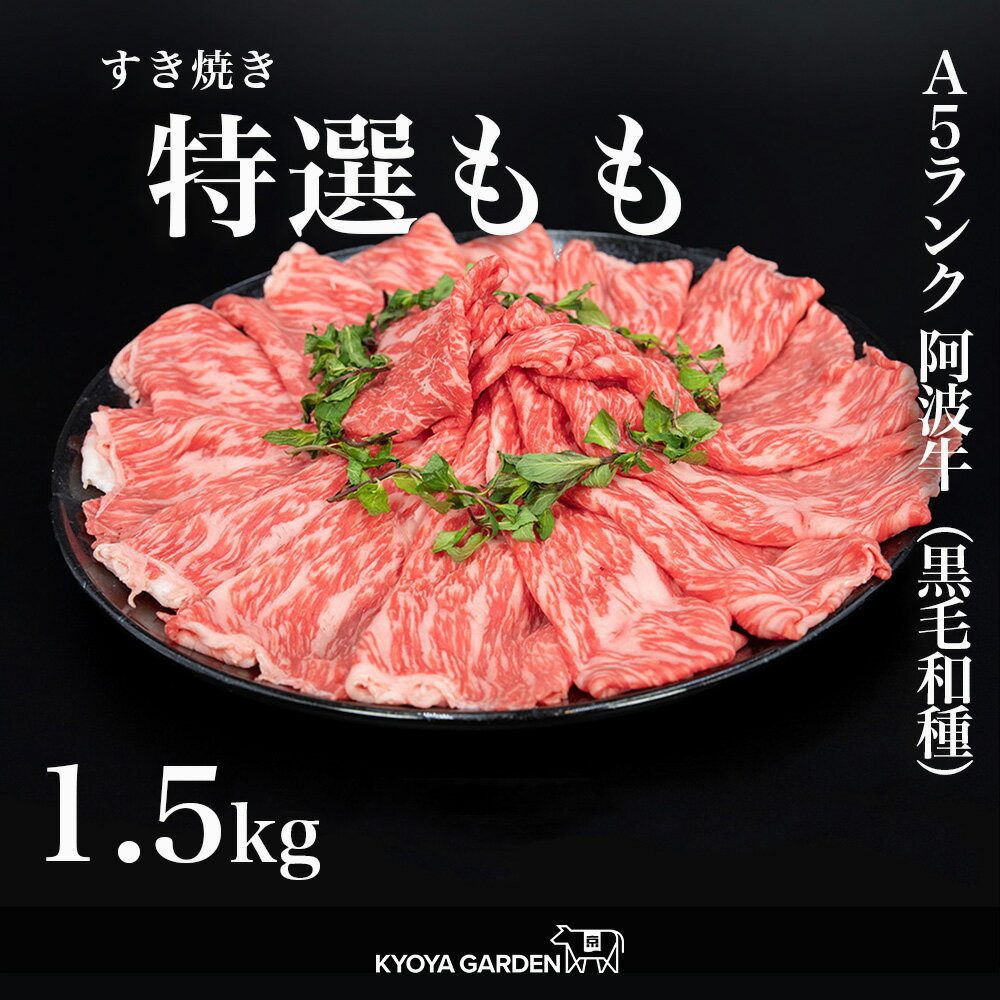 すき焼き
特選もも

A5ランク 阿波牛（黒毛和種）

1.5kg

KYOYA GARDEN